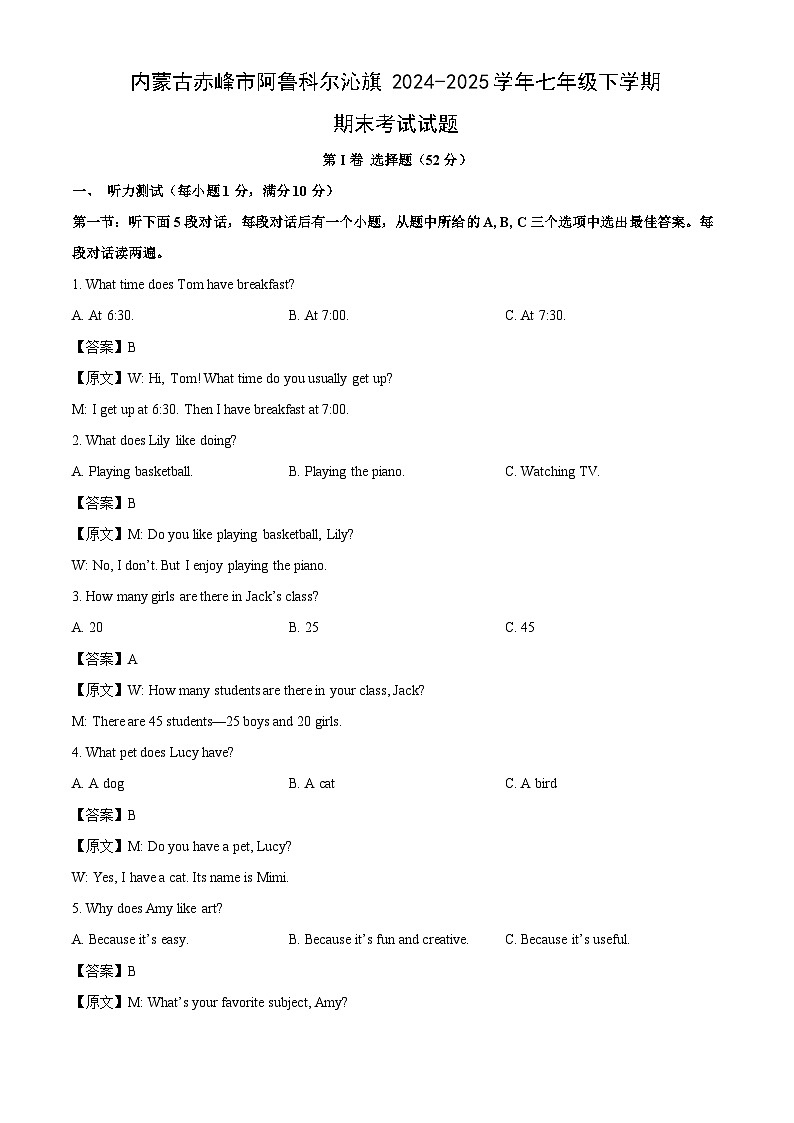 内蒙古赤峰市阿鲁科尔沁旗 2024-2025学年七年级下学期

期末考试试题

第 I 卷 选择题（52 分）

一、 听力测试（每小题 1 分，满分 10 分）

第一节：听下面 5 段对话，每段对话后有一个小题，从题中所给的 A, B, C 三个选项中选出最佳答案。每段对话读两遍。

1. What time does Tom have breakfast?

A. At 6:30.

B. At 7:00.

C. At 7:30.

【答案】B

【原文】W: Hi, Tom! What time do you usually get up?

M: I get up at 6:30. Then I have breakfast at 7:00.

2. What does Lily like doing?

A. Playing basketball.

B. Playing the piano.

C. Watching TV.

【答案】B

【原文】M: Do you like playing basketball, Lily?

W: No, I don't. But I enjoy playing the piano.

3. How many girls are there in Jack's class?

A. 20

B. 25

C. 45

【答案】A

【原文】W: How many students are there in your class, Jack?

M: There are 45 students—25 boys and 20 girls.

4. What pet does Lucy have?

A. A dog

B. A cat

C. A bird

【答案】B

【原文】M: Do you have a pet, Lucy?

W: Yes, I have a cat. Its name is Mimi.

5. Why does Amy like art?

A. Because it's easy.

B. Because it's fun and creative.

C. Because it's useful.

【答案】B

【原文】M: What's your favorite subject, Amy?